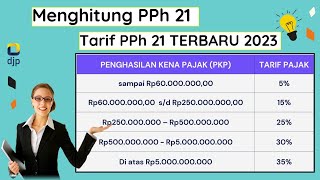 Menghitung PPh 21

Tarif PPh 21 TERBARU 2023

djp

| PENGHASILAN KENA PAJAK (PKP) | TARIF PAJAK |
|---|---|
| sampai Rp60.000.000,00 | 5% |
| Rp60.000.000,00 s/d Rp250.000.000,00 | 15% |
| Rp250.000.000 – Rp500.000.000 | 25% |
| Rp500.000.000 - Rp5.000.000.000 | 30% |
| Di atas Rp5.000.000.000 | 35% |